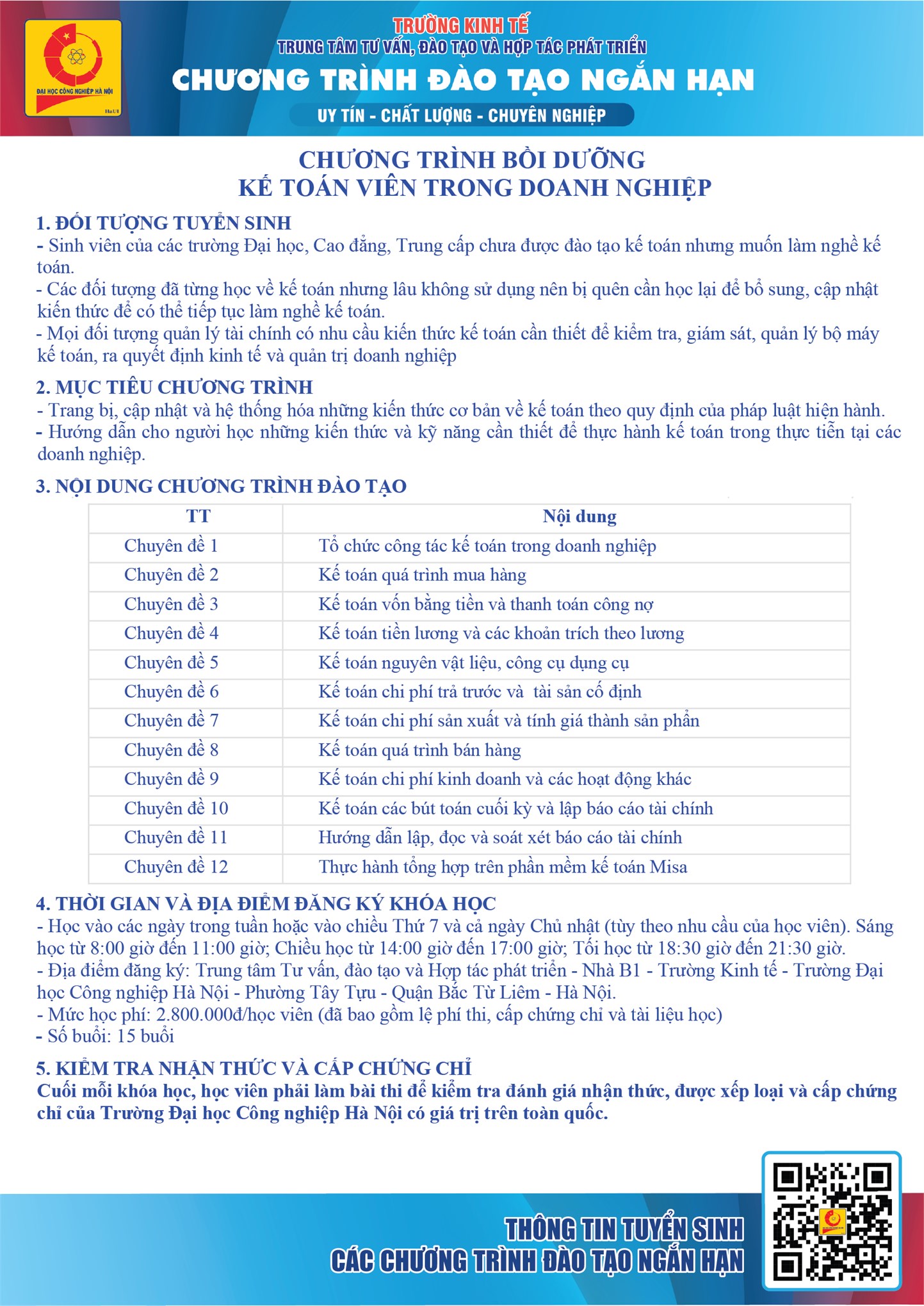 ĐẠI HỌC CÔNG NGHIỆP HÀ NỘI
HaUI

TRƯỜNG KINH TẾ
TRUNG TÂM TƯ VẤN, ĐÀO TẠO VÀ HỢP TÁC PHÁT TRIỂN
CHƯƠNG TRÌNH ĐÀO TẠO NGẮN HẠN
UY TÍN - CHẤT LƯỢNG - CHUYÊN NGHIỆP

CHƯƠNG TRÌNH BỒI DƯỠNG
KẾ TOÁN VIÊN TRONG DOANH NGHIỆP

1. ĐỐI TƯỢNG TUYỂN SINH
- Sinh viên của các trường Đại học, Cao đẳng, Trung cấp chưa được đào tạo kế toán nhưng muốn làm nghề kế toán.
- Các đối tượng đã từng học về kế toán nhưng lâu không sử dụng nên bị quên cần học lại để bổ sung, cập nhật kiến thức để có thể tiếp tục làm nghề kế toán.
- Mọi đối tượng quản lý tài chính có nhu cầu kiến thức kế toán cần thiết để kiểm tra, giám sát, quản lý bộ máy kế toán, ra quyết định kinh tế và quản trị doanh nghiệp

2. MỤC TIÊU CHƯƠNG TRÌNH
- Trang bị, cập nhật và hệ thống hóa những kiến thức cơ bản về kế toán theo quy định của pháp luật hiện hành.
- Hướng dẫn cho người học những kiến thức và kỹ năng cần thiết để thực hành kế toán trong thực tiễn tại các doanh nghiệp.

3. NỘI DUNG CHƯƠNG TRÌNH ĐÀO TẠO

| TT | Nội dung |
|---|---|
| Chuyên đề 1 | Tổ chức công tác kế toán trong doanh nghiệp |
| Chuyên đề 2 | Kế toán quá trình mua hàng |
| Chuyên đề 3 | Kế toán vốn bằng tiền và thanh toán công nợ |
| Chuyên đề 4 | Kế toán tiền lương và các khoản trích theo lương |
| Chuyên đề 5 | Kế toán nguyên vật liệu, công cụ dụng cụ |
| Chuyên đề 6 | Kế toán chi phí trả trước và tài sản cố định |
| Chuyên đề 7 | Kế toán chi phí sản xuất và tính giá thành sản phẩn |
| Chuyên đề 8 | Kế toán quá trình bán hàng |
| Chuyên đề 9 | Kế toán chi phí kinh doanh và các hoạt động khác |
| Chuyên đề 10 | Kế toán các bút toán cuối kỳ và lập báo cáo tài chính |
| Chuyên đề 11 | Hướng dẫn lập, đọc và soát xét báo cáo tài chính |
| Chuyên đề 12 | Thực hành tổng hợp trên phần mềm kế toán Misa |

4. THỜI GIAN VÀ ĐỊA ĐIỂM ĐĂNG KÝ KHÓA HỌC
- Học vào các ngày trong tuần hoặc vào chiều Thứ 7 và cả ngày Chủ nhật (tùy theo nhu cầu của học viên). Sáng học từ 8:00 giờ đến 11:00 giờ; Chiều học từ 14:00 giờ đến 17:00 giờ; Tối học từ 18:30 giờ đến 21:30 giờ.
- Địa điểm đăng ký: Trung tâm Tư vấn, đào tạo và Hợp tác phát triển - Nhà B1 - Trường Kinh tế - Trường Đại học Công nghiệp Hà Nội - Phường Tây Tựu - Quận Bắc Từ Liêm - Hà Nội.
- Mức học phí: 2.800.000đ/học viên (đã bao gồm lệ phí thi, cấp chứng chỉ và tài liệu học)
- Số buổi: 15 buổi

5. KIỂM TRA NHẬN THỨC VÀ CẤP CHỨNG CHỈ
Cuối mỗi khóa học, học viên phải làm bài thi để kiểm tra đánh giá nhận thức, được xếp loại và cấp chứng chỉ của Trường Đại học Công nghiệp Hà Nội có giá trị trên toàn quốc.

THÔNG TIN TUYỂN SINH
CÁC CHƯƠNG TRÌNH ĐÀO TẠO NGẮN HẠN